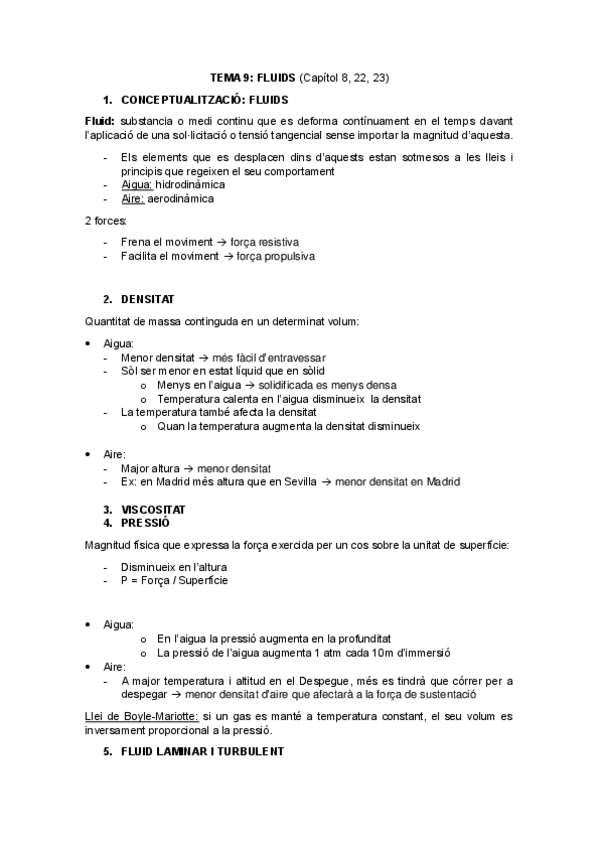 TEMA 9: FLUIDS (Capítol 8, 22, 23)

1. CONCEPTUALITZACIÓ: FLUIDS

Fluid: substancia o medi continu que es deforma contínuament en el temps davant l'aplicació de una sol·licitació o tensió tangencial sense importar la magnitud d'aquesta.

- Els elements que es desplacen dins d'aquests estan sotmesos a les lleis i principis que regeixen el seu comportament
- Aigua: hidrodinàmica
- Aire: aerodinàmica

2 forces:

- Frena el moviment → força resistiva
- Facilita el moviment → força propulsiva

2. DENSITAT

Quantitat de massa continguda en un determinat volum:

• Aigua:
- Menor densitat → més fàcil d'entravessar
- Sòl ser menor en estat líquid que en sòlid
o Menys en l'aigua → solidificada es menys densa
o Temperatura calenta en l'aigua disminueix la densitat
- La temperatura també afecta la densitat
o Quan la temperatura augmenta la densitat disminueix

• Aire:
- Major altura → menor densitat
- Ex: en Madrid més altura que en Sevilla → menor densitat en Madrid

3. VISCOSITAT
4. PRESSIÓ

Magnitud física que expressa la força exercida per un cos sobre la unitat de superfície:

- Disminueix en l'altura
- P = Força / Superfície

• Aigua:
o En l'aigua la pressió augmenta en la profunditat
o La pressió de l'aigua augmenta 1 atm cada 10m d'immersió
• Aire:
- A major temperatura i altitud en el Despegue, més es tindrà que córrer per a despegar → menor densitat d'aire que afectarà a la força de sustentació

Llei de Boyle-Mariotte: si un gas es manté a temperatura constant, el seu volum es inversament proporcional a la pressió.

5. FLUID LAMINAR I TURBULENT